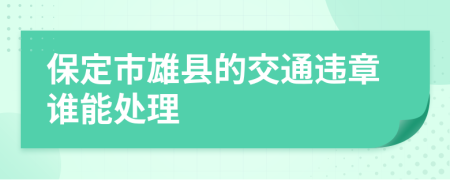 保定市雄县的交通违章谁能处理